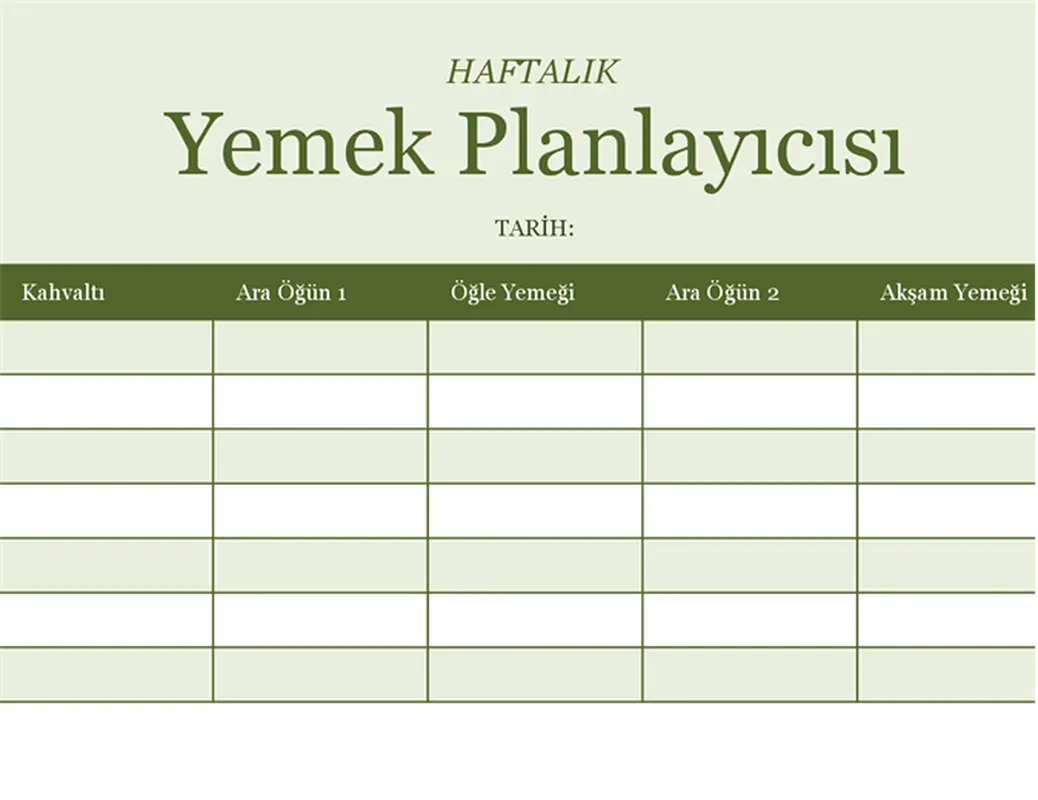 HAFTALIK

Yemek Planlayıcısı

TARİH:

| Kahvaltı | Ara Öğün 1 | Öğle Yemeği | Ara Öğün 2 | Akşam Yemeği |
|---|---|---|---|---|
| | | | | |
| | | | | |
| | | | | |
| | | | | |
| | | | | |
| | | | | |
| | | | | |